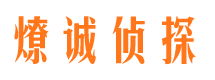 燎诚侦探